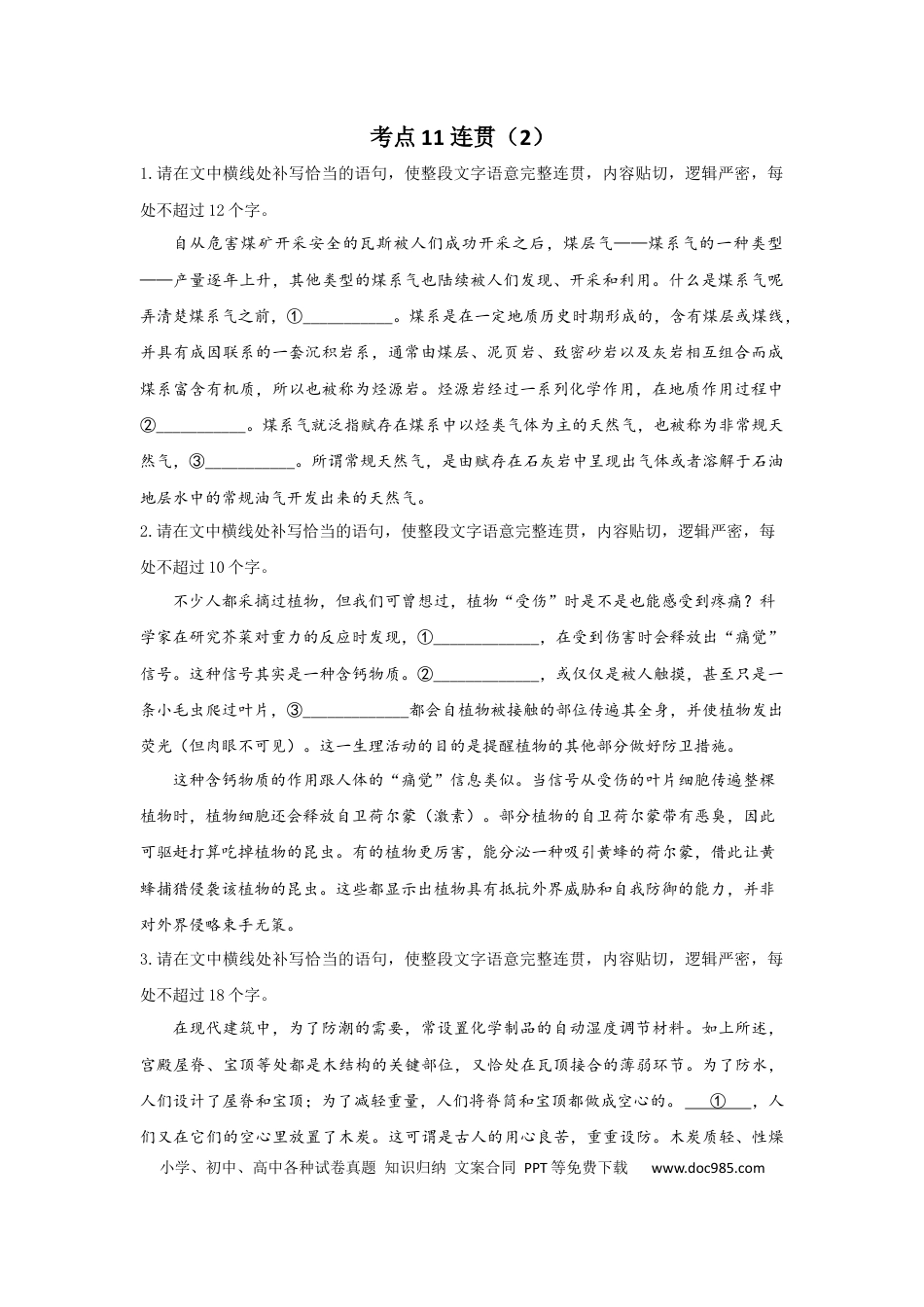 考点11连贯（2）

1.请在文中横线处补写恰当的语句，使整段文字语意完整连贯，内容贴切，逻辑严密，每处不超过12个字。

自从危害煤矿开采安全的瓦斯被人们成功开采之后，煤层气——煤系气的一种类型——产量逐年上升，其他类型的煤系气也陆续被人们发现、开采和利用。什么是煤系气呢弄清楚煤系气之前，①____。煤系是在一定地质历史时期形成的，含有煤层或煤线，并具有成因联系的一套沉积岩系，通常由煤层、泥页岩、致密砂岩以及灰岩相互组合而成煤系富含有机质，所以也被称为烃源岩。烃源岩经过一系列化学作用，在地质作用过程中②____。煤系气就泛指赋存在煤系中以烃类气体为主的天然气，也被称为非常规天然气，③____。所谓常规天然气，是由赋存在石灰岩中呈现出气体或者溶解于石油地层水中的常规油气开发出来的天然气。

2.请在文中横线处补写恰当的语句，使整段文字语意完整连贯，内容贴切，逻辑严密，每处不超过10个字。

不少人都采摘过植物，但我们可曾想过，植物“受伤”时是不是也能感受到疼痛？科学家在研究芥菜对重力的反应时发现，①____，在受到伤害时会释放出“痛觉”信号。这种信号其实是一种含钙物质。②____，或仅仅是被人触摸，甚至只是一条小毛虫爬过叶片，③____都会自植物被接触的部位传遍其全身，并使植物发出荧光（但肉眼不可见）。这一生理活动的目的是提醒植物的其他部分做好防卫措施。

这种含钙物质的作用跟人体的“痛觉”信息类似。当信号从受伤的叶片细胞传遍整棵植物时，植物细胞还会释放自卫荷尔蒙（激素）。部分植物的自卫荷尔蒙带有恶臭，因此可驱赶打算吃掉植物的昆虫。有的植物更厉害，能分泌一种吸引黄蜂的荷尔蒙，借此让黄蜂捕猎侵袭该植物的昆虫。这些都显示出植物具有抵抗外界威胁和自我防御的能力，并非对外界侵略束手无策。

3.请在文中横线处补写恰当的语句，使整段文字语意完整连贯，内容贴切，逻辑严密，每处不超过18个字。

在现代建筑中，为了防潮的需要，常设置化学制品的自动湿度调节材料。如上所述，宫殿屋脊、宝顶等处都是木结构的关键部位，又恰处在瓦顶接合的薄弱环节。为了防水，人们设计了屋脊和宝顶；为了减轻重量，人们将脊筒和宝顶都做成空心的。____①____，人们又在它们的空心里放置了木炭。这可谓是古人的用心良苦，重重设防。木炭质轻、性燥

小学、初中、高中各种试卷真题 知识归纳 文案合同 PPT等免费下载 www.doc985.com